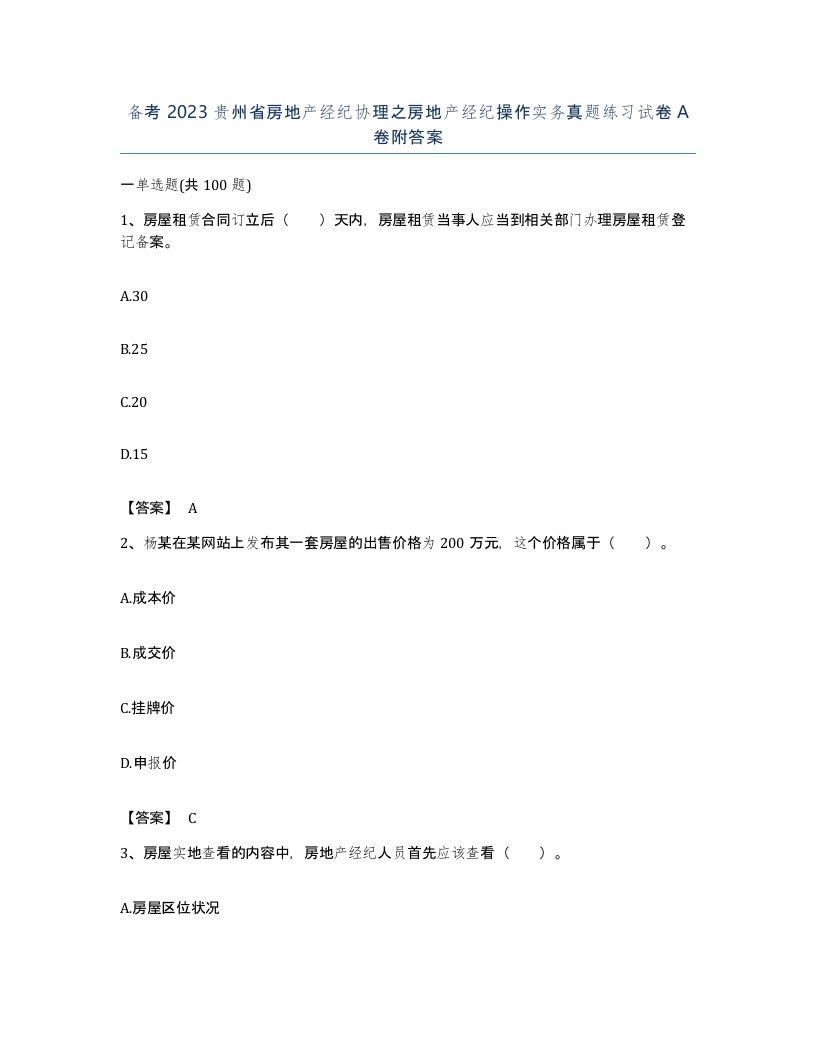 备考 2023 贵州省房地产经纪协理之房地产经纪操作实务真题练习试卷 A 卷附答案

一单选题(共 100 题)

1、房屋租赁合同订立后（　）天内，房屋租赁当事人应当到相关部门办理房屋租赁登记备案。

A.30

B.25

C.20

D.15

【答案】 A

2、杨某在某网站上发布其一套房屋的出售价格为 200 万元，这个价格属于（　）。

A.成本价

B.成交价

C.挂牌价

D.申报价

【答案】 C

3、房屋实地查看的内容中，房地产经纪人员首先应该查看（　）。

A.房屋区位状况